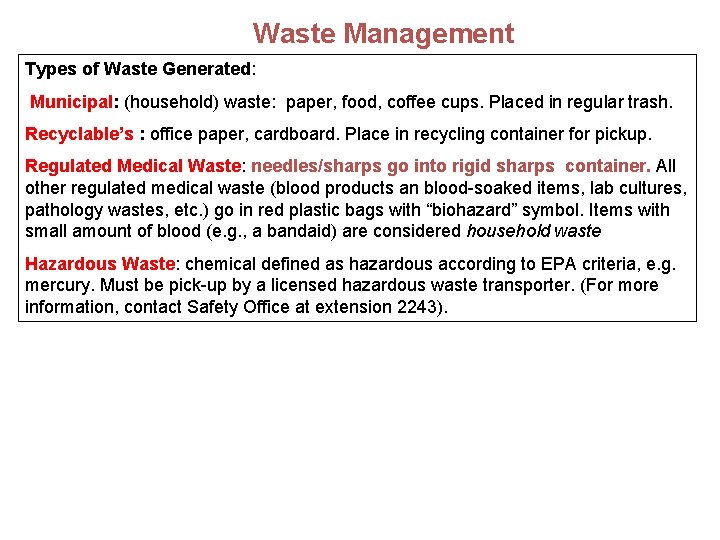 Waste Management

Types of Waste Generated:

Municipal: (household) waste: paper, food, coffee cups. Placed in regular trash.

Recyclable's : office paper, cardboard. Place in recycling container for pickup.

Regulated Medical Waste: needles/sharps go into rigid sharps container. All other regulated medical waste (blood products an blood-soaked items, lab cultures, pathology wastes, etc.) go in red plastic bags with "biohazard" symbol. Items with small amount of blood (e.g., a bandaid) are considered household waste

Hazardous Waste: chemical defined as hazardous according to EPA criteria, e.g. mercury. Must be pick-up by a licensed hazardous waste transporter. (For more information, contact Safety Office at extension 2243).